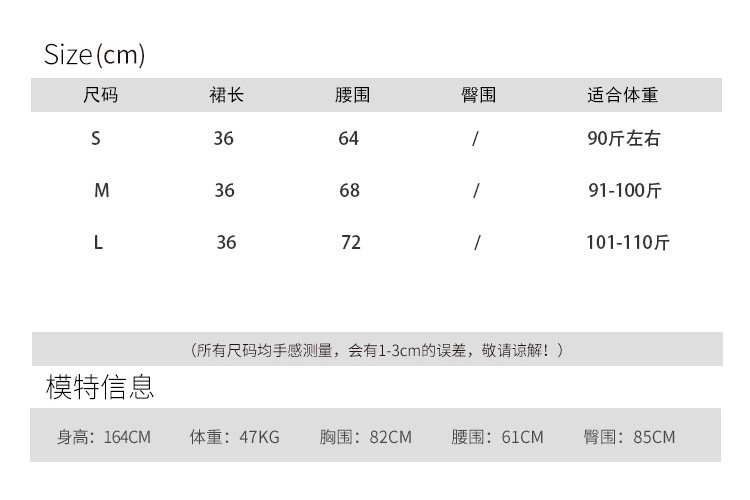 Size(cm)

| 尺码 | 裙长 | 腰围 | 臀围 | 适合体重 |
|---|---|---|---|---|
| S | 36 | 64 | / | 90斤左右 |
| M | 36 | 68 | / | 91-100斤 |
| L | 36 | 72 | / | 101-110斤 |

（所有尺码均手感测量，会有1-3cm的误差，敬请谅解！）

模特信息

身高：164CM 体重：47KG 胸围：82CM 腰围：61CM 臀围：85CM